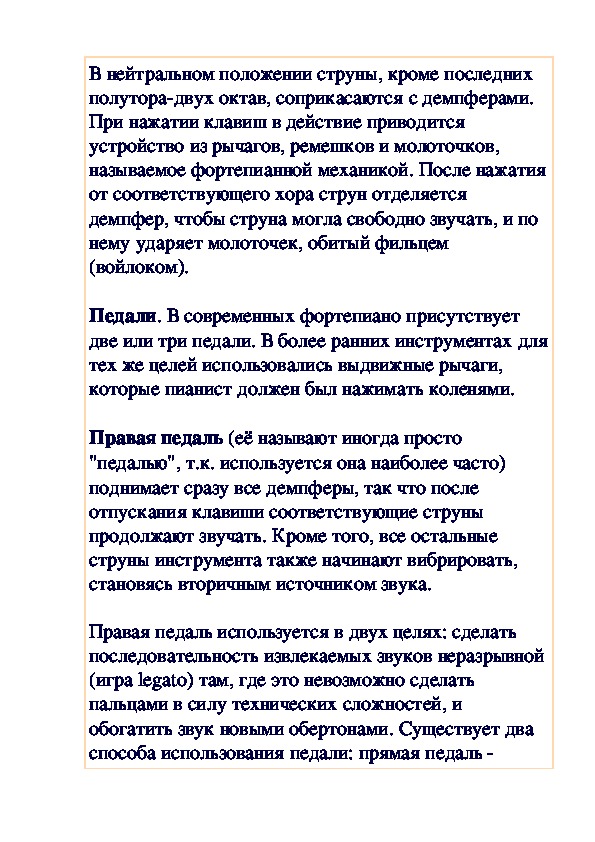 В нейтральном положении струны, кроме последних полутора-двух октав, соприкасаются с демпферами. При нажатии клавиш в действие приводится устройство из рычагов, ремешков и молоточков, называемое фортепианной механикой. После нажатия от соответствующего хора струн отделяется демпфер, чтобы струна могла свободно звучать, и по нему ударяет молоточек, обитый фильцем (войлоком).

Педали. В современных фортепиано присутствует две или три педали. В более ранних инструментах для тех же целей использовались выдвижные рычаги, которые пианист должен был нажимать коленями.

Правая педаль (её называют иногда просто "педалью", т.к. используется она наиболее часто) поднимает сразу все демпферы, так что после отпускания клавиши соответствующие струны продолжают звучать. Кроме того, все остальные струны инструмента также начинают вибрировать, становясь вторичным источником звука.

Правая педаль используется в двух целях: сделать последовательность извлекаемых звуков неразрывной (игра legato) там, где это невозможно сделать пальцами в силу технических сложностей, и обогатить звук новыми обертонами. Существует два способа использования педали: прямая педаль -